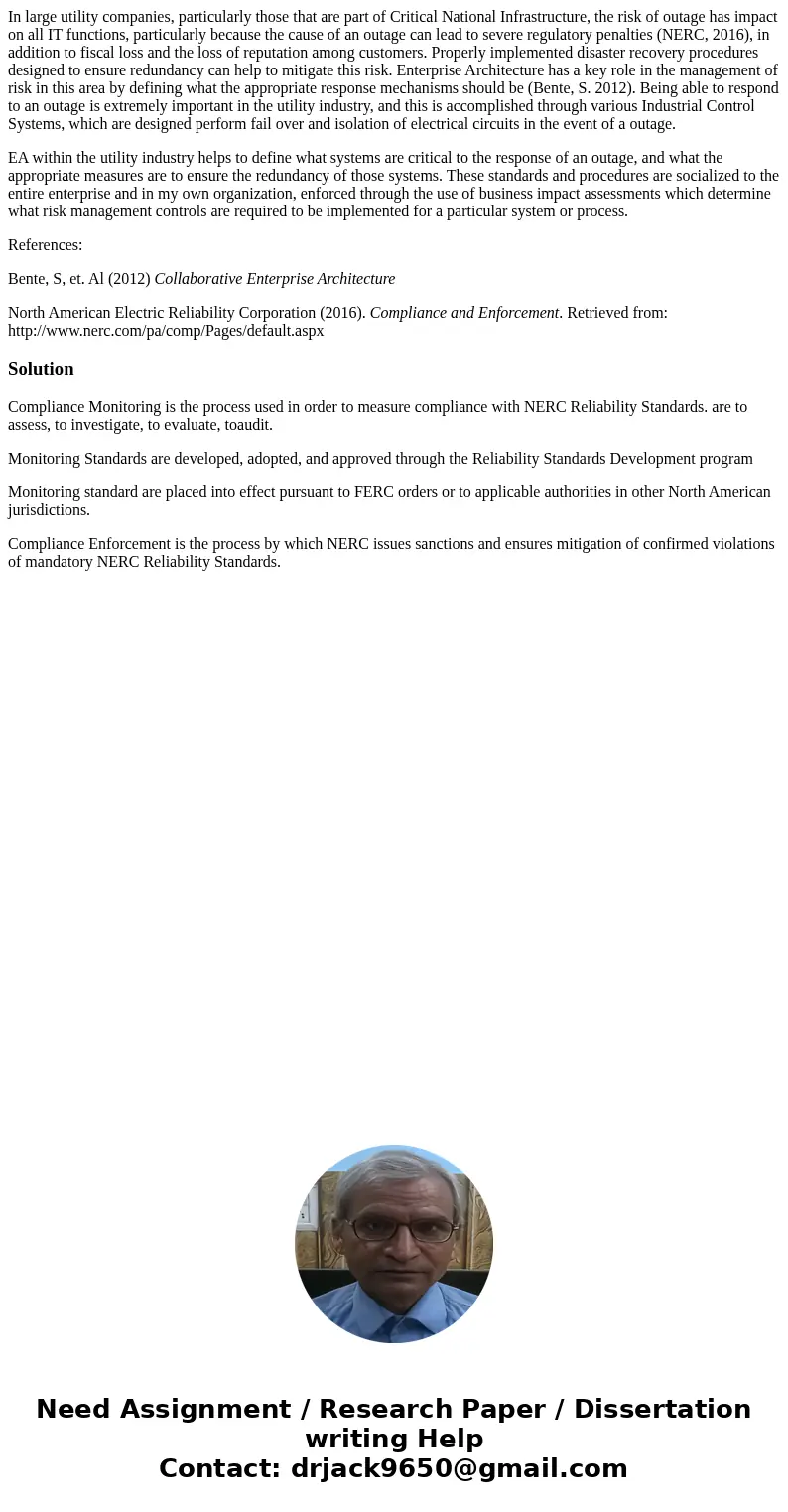 In large utility companies, particularly those that are part of Critical National Infrastructure, the risk of outage has impact on all IT functions, particularly because the cause of an outage can lead to severe regulatory penalties (NERC, 2016), in addition to fiscal loss and the loss of reputation among customers. Properly implemented disaster recovery procedures designed to ensure redundancy can help to mitigate this risk. Enterprise Architecture has a key role in the management of risk in this area by defining what the appropriate response mechanisms should be (Bente, S. 2012). Being able to respond to an outage is extremely important in the utility industry, and this is accomplished through various Industrial Control Systems, which are designed perform fail over and isolation of electrical circuits in the event of a outage.

EA within the utility industry helps to define what systems are critical to the response of an outage, and what the appropriate measures are to ensure the redundancy of those systems. These standards and procedures are socialized to the entire enterprise and in my own organization, enforced through the use of business impact assessments which determine what risk management controls are required to be implemented for a particular system or process.

References:

Bente, S, et. Al (2012) Collaborative Enterprise Architecture

North American Electric Reliability Corporation (2016). Compliance and Enforcement. Retrieved from: http://www.nerc.com/pa/comp/Pages/default.aspx

Solution

Compliance Monitoring is the process used in order to measure compliance with NERC Reliability Standards. are to assess, to investigate, to evaluate, toaudit.

Monitoring Standards are developed, adopted, and approved through the Reliability Standards Development program

Monitoring standard are placed into effect pursuant to FERC orders or to applicable authorities in other North American jurisdictions.

Compliance Enforcement is the process by which NERC issues sanctions and ensures mitigation of confirmed violations of mandatory NERC Reliability Standards.

Need Assignment / Research Paper / Dissertation writing Help
Contact: drjack9650@gmail.com